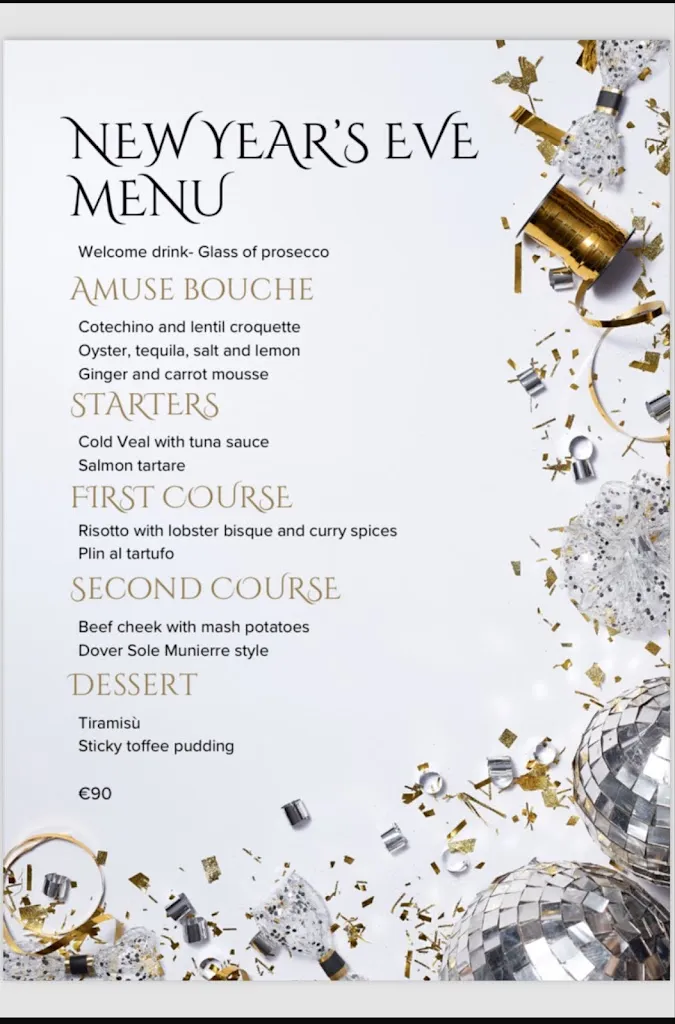 NEW YEAR'S EVE MENU

Welcome drink- Glass of prosecco

AMUSE BOUCHE

Cotechino and lentil croquette
Oyster, tequila, salt and lemon
Ginger and carrot mousse

STARTERS

Cold Veal with tuna sauce
Salmon tartare

FIRST COURSE

Risotto with lobster bisque and curry spices
Plin al tartufo

SECOND COURSE

Beef cheek with mash potatoes
Dover Sole Munierre style

DESSERT

Tiramisù
Sticky toffee pudding

€90